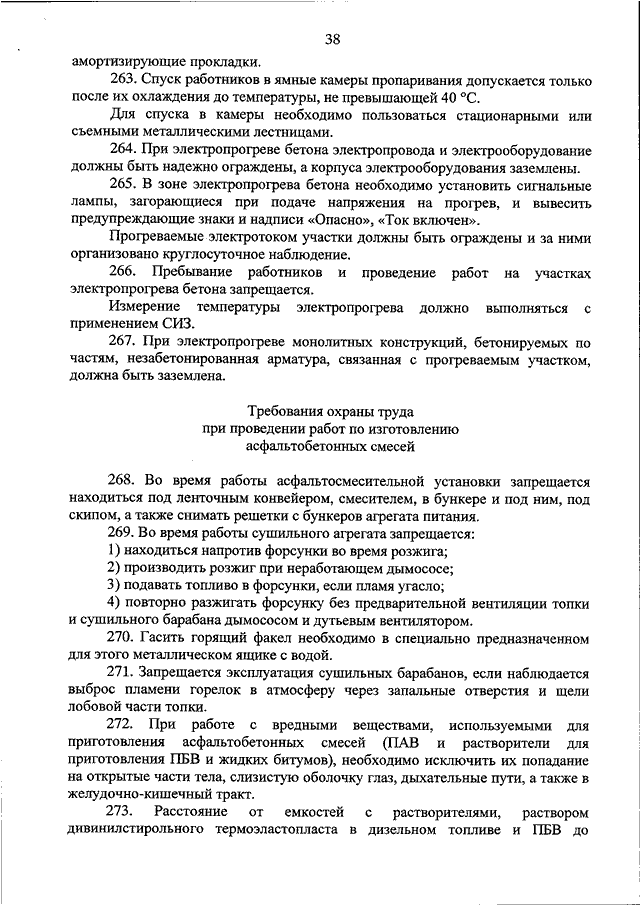 38

амортизирующие прокладки.

263. Спуск работников в ямные камеры пропаривания допускается только после их охлаждения до температуры, не превышающей 40 °С.

Для спуска в камеры необходимо пользоваться стационарными или съемными металлическими лестницами.

264. При электропрогреве бетона электропровода и электрооборудование должны быть надежно ограждены, а корпуса электрооборудования заземлены.

265. В зоне электропрогрева бетона необходимо установить сигнальные лампы, загорающиеся при подаче напряжения на прогрев, и вывесить предупреждающие знаки и надписи «Опасно», «Ток включен».

Прогреваемые электротоком участки должны быть ограждены и за ними организовано круглосуточное наблюдение.

266. Пребывание работников и проведение работ на участках электропрогрева бетона запрещается.

Измерение температуры электропрогрева должно выполняться с применением СИЗ.

267. При электропрогреве монолитных конструкций, бетонируемых по частям, незабетонированная арматура, связанная с прогреваемым участком, должна быть заземлена.

Требования охраны труда при проведении работ по изготовлению асфальтобетонных смесей

268. Во время работы асфальтосмесительной установки запрещается находиться под ленточным конвейером, смесителем, в бункере и под ним, под скипом, а также снимать решетки с бункеров агрегата питания.

269. Во время работы сушильного агрегата запрещается:

1) находиться напротив форсунки во время розжига;

2) производить розжиг при неработающем дымососе;

3) подавать топливо в форсунки, если пламя угасло;

4) повторно разжигать форсунку без предварительной вентиляции топки и сушильного барабана дымососом и дутьевым вентилятором.

270. Гасить горящий факел необходимо в специально предназначенном для этого металлическом ящике с водой.

271. Запрещается эксплуатация сушильных барабанов, если наблюдается выброс пламени горелок в атмосферу через запальные отверстия и щели лобовой части топки.

272. При работе с вредными веществами, используемыми для приготовления асфальтобетонных смесей (ПАВ и растворители для приготовления ПБВ и жидких битумов), необходимо исключить их попадание на открытые части тела, слизистую оболочку глаз, дыхательные пути, а также в желудочно-кишечный тракт.

273. Расстояние от емкостей с растворителями, раствором дивинилстирольного термоэластопласта в дизельном топливе и ПБВ до